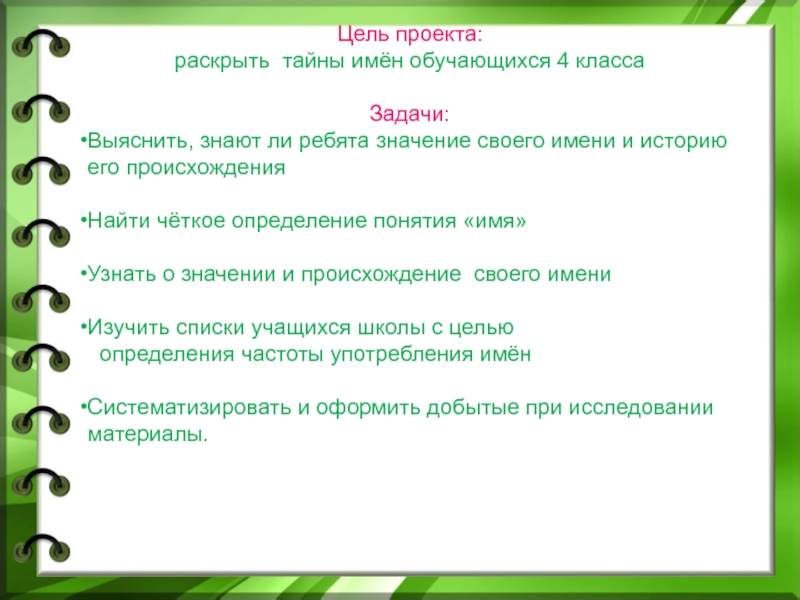 Цель проекта:
раскрыть тайны имён обучающихся 4 класса

Задачи:
•Выяснить, знают ли ребята значение своего имени и историю его происхождения

•Найти чёткое определение понятия «имя»

•Узнать о значении и происхождение своего имени

•Изучить списки учащихся школы с целью определения частоты употребления имён

•Систематизировать и оформить добытые при исследовании материалы.